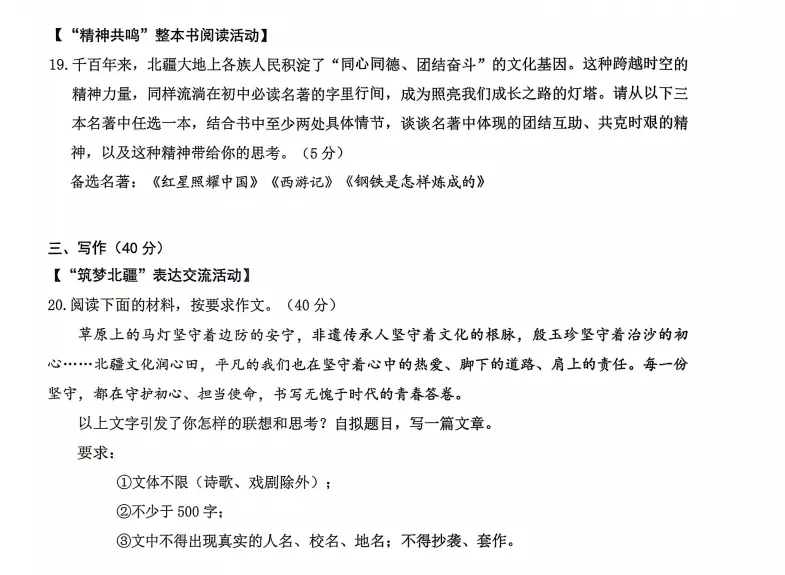 【“精神共鸣”整本书阅读活动】
19. 千百年来，北疆大地上各族人民积淀了“同心同德、团结奋斗”的文化基因。这种跨越时空的精神力量，同样流淌在初中必读名著的字里行间，成为照亮我们成长之路的灯塔。请从以下三本名著中任选一本，结合书中至少两处具体情节，谈谈名著中体现的团结互助、共克时艰的精神，以及这种精神带给你的思考。（5分）
备选名著：《红星照耀中国》《西游记》《钢铁是怎样炼成的》

三、写作（40分）
【“筑梦北疆”表达交流活动】
20. 阅读下面的材料，按要求作文。（40分）
草原上的马灯坚守着边防的安宁，非遗传承人坚守着文化的根脉，殷玉珍坚守着治沙的初心……北疆文化润心田，平凡的我们也在坚守着心中的热爱、脚下的道路、肩上的责任。每一份坚守，都在守护初心、担当使命，书写无愧于时代的青春答卷。
以上文字引发了你怎样的联想和思考？自拟题目，写一篇文章。
要求：
①文体不限（诗歌、戏剧除外）；
②不少于500字；
③文中不得出现真实的人名、校名、地名；不得抄袭、套作。